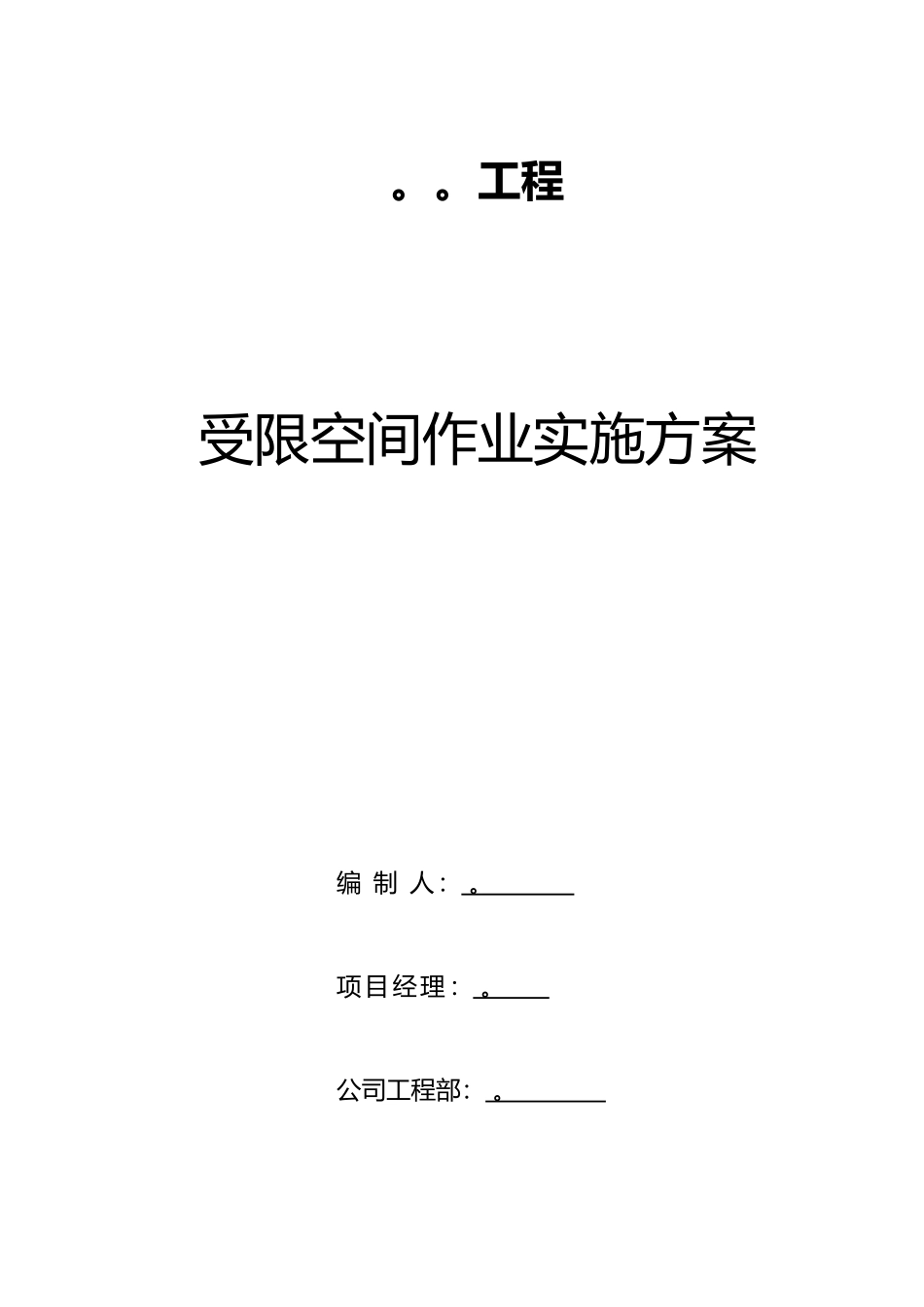 。。工程

受限空间作业实施方案

编 制 人：。

项目经理：。

公司工程部：。